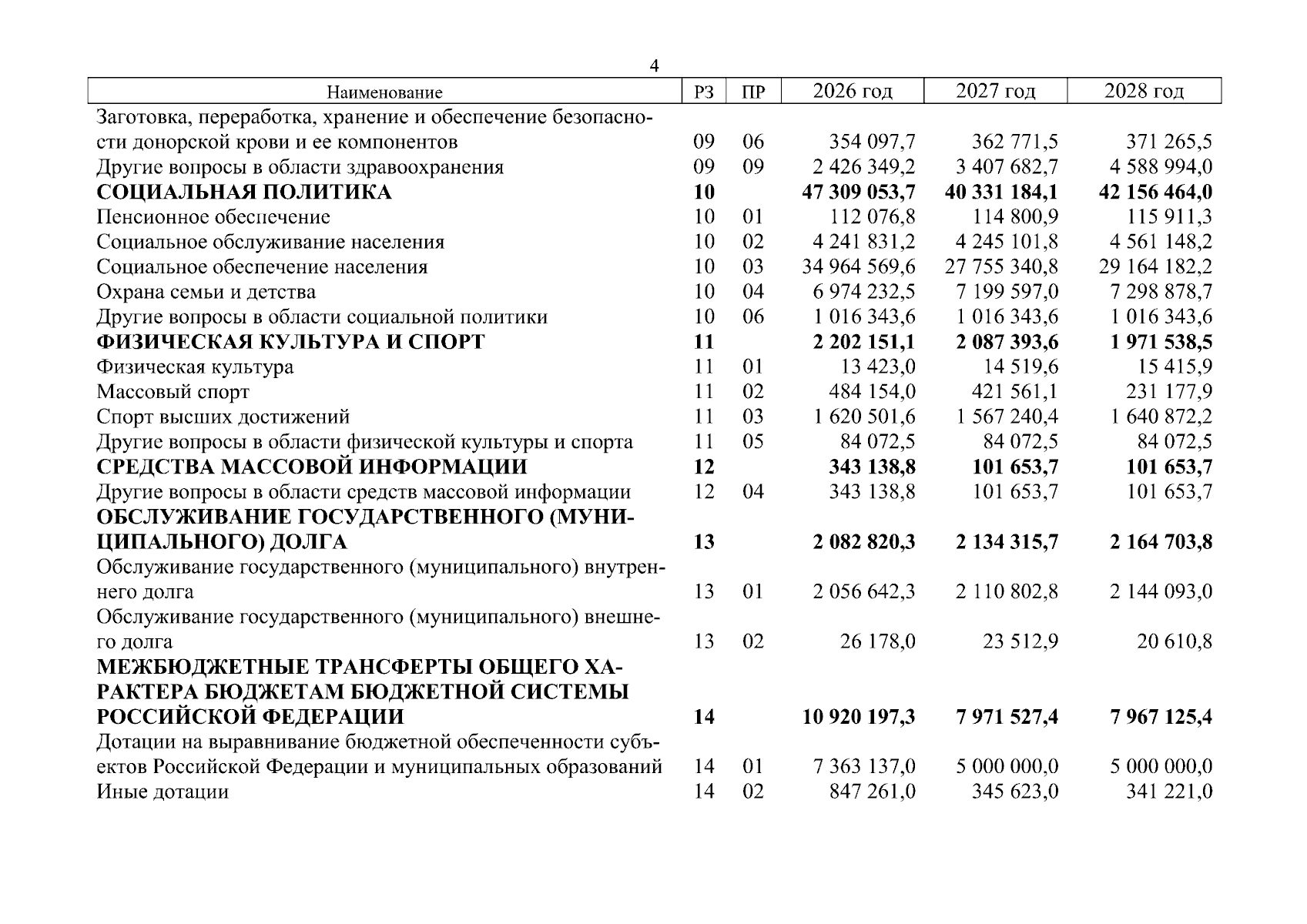 4

| Наименование | РЗ | ПР | 2026 год | 2027 год | 2028 год |
|---|---|---|---|---|---|
| Заготовка, переработка, хранение и обеспечение безопасности донорской крови и ее компонентов | 09 | 06 | 354 097,7 | 362 771,5 | 371 265,5 |
| Другие вопросы в области здравоохранения | 09 | 09 | 2 426 349,2 | 3 407 682,7 | 4 588 994,0 |
| **СОЦИАЛЬНАЯ ПОЛИТИКА** | **10** | | **47 309 053,7** | **40 331 184,1** | **42 156 464,0** |
| Пенсионное обеспечение | 10 | 01 | 112 076,8 | 114 800,9 | 115 911,3 |
| Социальное обслуживание населения | 10 | 02 | 4 241 831,2 | 4 245 101,8 | 4 561 148,2 |
| Социальное обеспечение населения | 10 | 03 | 34 964 569,6 | 27 755 340,8 | 29 164 182,2 |
| Охрана семьи и детства | 10 | 04 | 6 974 232,5 | 7 199 597,0 | 7 298 878,7 |
| Другие вопросы в области социальной политики | 10 | 06 | 1 016 343,6 | 1 016 343,6 | 1 016 343,6 |
| **ФИЗИЧЕСКАЯ КУЛЬТУРА И СПОРТ** | **11** | | **2 202 151,1** | **2 087 393,6** | **1 971 538,5** |
| Физическая культура | 11 | 01 | 13 423,0 | 14 519,6 | 15 415,9 |
| Массовый спорт | 11 | 02 | 484 154,0 | 421 561,1 | 231 177,9 |
| Спорт высших достижений | 11 | 03 | 1 620 501,6 | 1 567 240,4 | 1 640 872,2 |
| Другие вопросы в области физической культуры и спорта | 11 | 05 | 84 072,5 | 84 072,5 | 84 072,5 |
| **СРЕДСТВА МАССОВОЙ ИНФОРМАЦИИ** | **12** | | **343 138,8** | **101 653,7** | **101 653,7** |
| Другие вопросы в области средств массовой информации | 12 | 04 | 343 138,8 | 101 653,7 | 101 653,7 |
| **ОБСЛУЖИВАНИЕ ГОСУДАРСТВЕННОГО (МУНИЦИПАЛЬНОГО) ДОЛГА** | **13** | | **2 082 820,3** | **2 134 315,7** | **2 164 703,8** |
| Обслуживание государственного (муниципального) внутреннего долга | 13 | 01 | 2 056 642,3 | 2 110 802,8 | 2 144 093,0 |
| Обслуживание государственного (муниципального) внешнего долга | 13 | 02 | 26 178,0 | 23 512,9 | 20 610,8 |
| **МЕЖБЮДЖЕТНЫЕ ТРАНСФЕРТЫ ОБЩЕГО ХАРАКТЕРА БЮДЖЕТАМ БЮДЖЕТНОЙ СИСТЕМЫ РОССИЙСКОЙ ФЕДЕРАЦИИ** | **14** | | **10 920 197,3** | **7 971 527,4** | **7 967 125,4** |
| Дотации на выравнивание бюджетной обеспеченности субъектов Российской Федерации и муниципальных образований | 14 | 01 | 7 363 137,0 | 5 000 000,0 | 5 000 000,0 |
| Иные дотации | 14 | 02 | 847 261,0 | 345 623,0 | 341 221,0 |